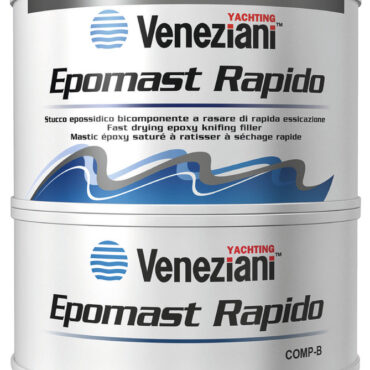 YACHTING
Veneziani™

Epomast Rapido

Stucco epossidico bicomponente a rasare di rapida essicazione
Fast drying epoxy knifing filler
Mastic époxy saturé à ratisser à séchage rapide

YACHTING
Veneziani™

Epomast Rapido

COMP-B